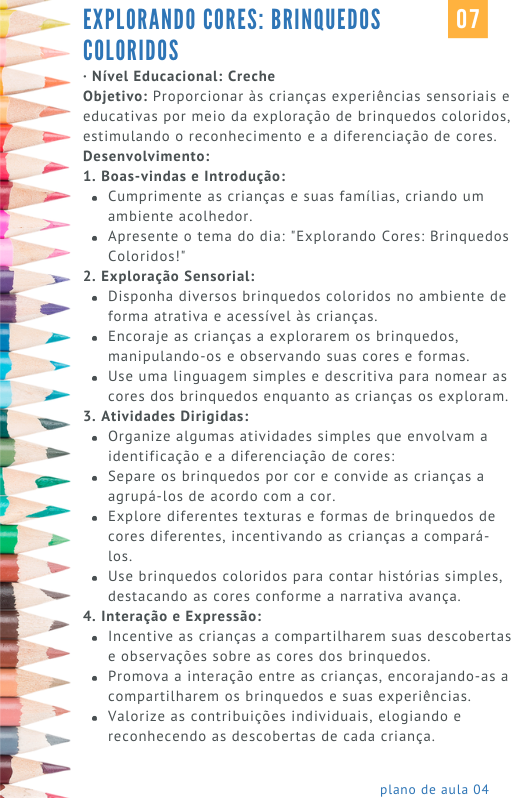 EXPLORANDO CORES: BRINQUEDOS COLORIDOS

07

· Nível Educacional: Creche

Objetivo: Proporcionar às crianças experiências sensoriais e educativas por meio da exploração de brinquedos coloridos, estimulando o reconhecimento e a diferenciação de cores.

Desenvolvimento:

1. Boas-vindas e Introdução:
• Cumprimente as crianças e suas famílias, criando um ambiente acolhedor.
• Apresente o tema do dia: "Explorando Cores: Brinquedos Coloridos!"

2. Exploração Sensorial:
• Disponha diversos brinquedos coloridos no ambiente de forma atrativa e acessível às crianças.
• Encoraje as crianças a explorarem os brinquedos, manipulando-os e observando suas cores e formas.
• Use uma linguagem simples e descritiva para nomear as cores dos brinquedos enquanto as crianças os exploram.

3. Atividades Dirigidas:
• Organize algumas atividades simples que envolvam a identificação e a diferenciação de cores:
• Separe os brinquedos por cor e convide as crianças a agrupá-los de acordo com a cor.
• Explore diferentes texturas e formas de brinquedos de cores diferentes, incentivando as crianças a compará-los.
• Use brinquedos coloridos para contar histórias simples, destacando as cores conforme a narrativa avança.

4. Interação e Expressão:
• Incentive as crianças a compartilharem suas descobertas e observações sobre as cores dos brinquedos.
• Promova a interação entre as crianças, encorajando-as a compartilharem os brinquedos e suas experiências.
• Valorize as contribuições individuais, elogiando e reconhecendo as descobertas de cada criança.

plano de aula 04